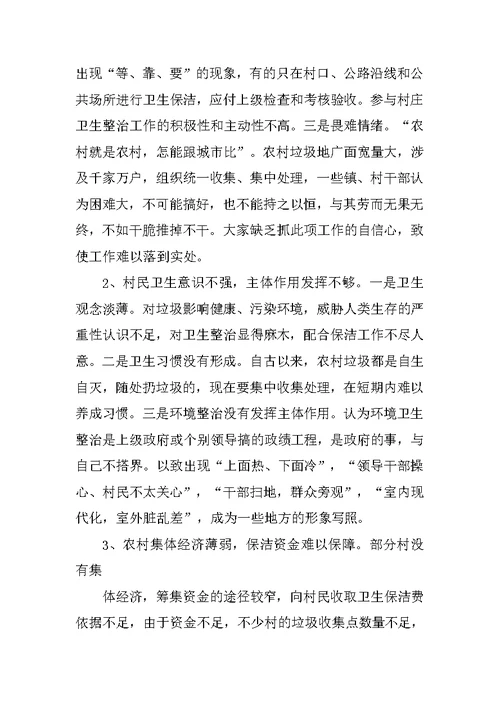 出现“等、靠、要”的现象，有的只在村口、公路沿线和公共场所进行卫生保洁，应付上级检查和考核验收。参与村庄卫生整治工作的积极性和主动性不高。三是畏难情绪。“农村就是农村，怎能跟城市比”。农村垃圾地广面宽量大，涉及千家万户，组织统一收集、集中处理，一些镇、村干部认为困难大，不可能搞好，也不能持之以恒，与其劳而无果无终，不如干脆推掉不干。大家缺乏抓此项工作的自信心，致使工作难以落到实处。

2、村民卫生意识不强，主体作用发挥不够。一是卫生观念淡薄。对垃圾影响健康、污染环境，威胁人类生存的严重性认识不足，对卫生整治显得麻木，配合保洁工作不尽人意。二是卫生习惯没有形成。自古以来，农村垃圾都是自生自灭，随处扔垃圾的，现在要集中收集处理，在短期内难以养成习惯。三是环境整治没有发挥主体作用。认为环境卫生整治是上级政府或个别领导搞的政绩工程，是政府的事，与自己不搭界。以致出现“上面热、下面冷”，“领导干部操心、村民不太关心”，“干部扫地，群众旁观”，“室内现代化，室外脏乱差”，成为一些地方的形象写照。

3、农村集体经济薄弱，保洁资金难以保障。部分村没有集

体经济，筹集资金的途径较窄，向村民收取卫生保洁费依据不足，由于资金不足，不少村的垃圾收集点数量不足，